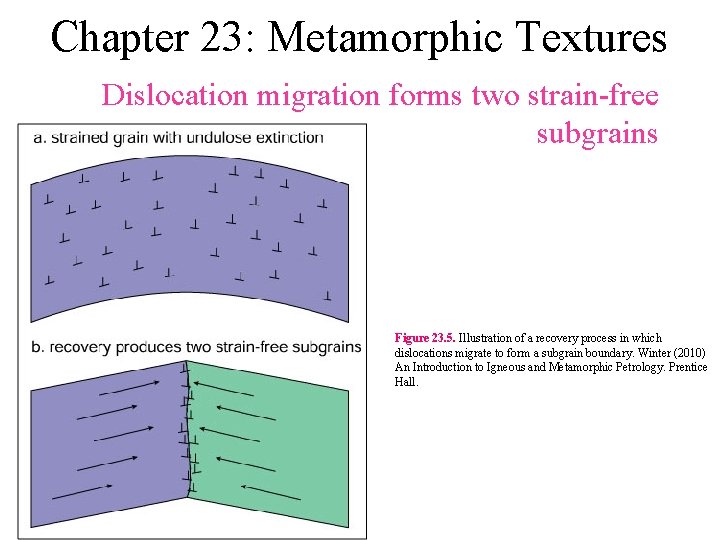 Chapter 23: Metamorphic Textures

Dislocation migration forms two strain-free subgrains

a. strained grain with undulose extinction

b. recovery produces two strain-free subgrains

Figure 23.5. Illustration of a recovery process in which dislocations migrate to form a subgrain boundary. Winter (2010) An Introduction to Igneous and Metamorphic Petrology. Prentice Hall.